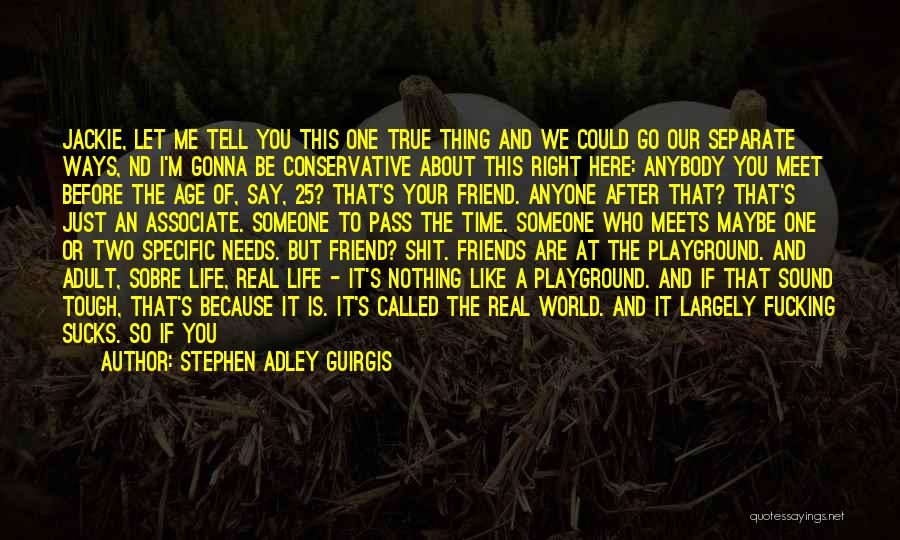 JACKIE, LET ME TELL YOU THIS ONE TRUE THING AND WE COULD GO OUR SEPARATE WAYS, ND I'M GONNA BE CONSERVATIVE ABOUT THIS RIGHT HERE: ANYBODY YOU MEET BEFORE THE AGE OF, SAY, 25? THAT'S YOUR FRIEND. ANYONE AFTER THAT? THAT'S JUST AN ASSOCIATE. SOMEONE TO PASS THE TIME. SOMEONE WHO MEETS MAYBE ONE OR TWO SPECIFIC NEEDS. BUT FRIEND? SHIT. FRIENDS ARE AT THE PLAYGROUND. AND ADULT, SOBRE LIFE, REAL LIFE - IT'S NOTHING LIKE A PLAYGROUND. AND IF THAT SOUND TOUGH, THAT'S BECAUSE IT IS. IT'S CALLED THE REAL WORLD. AND IT LARGELY FUCKING SUCKS. SO IF YOU

AUTHOR: STEPHEN ADLEY GUIRGIS

quotessayings.net